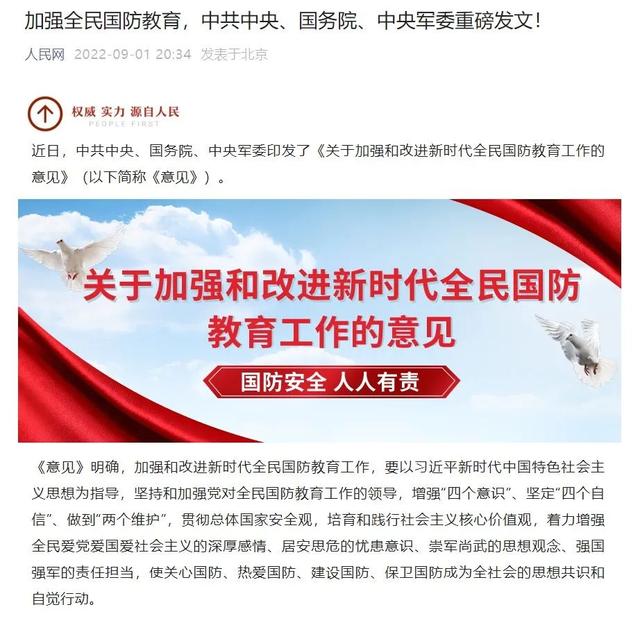 加强全民国防教育，中共中央、国务院、中央军委重磅发文!

人民网 2022-09-01 20:34 发表于北京

权威 实力 源自人民
PEOPLE FIRST

近日，中共中央、国务院、中央军委印发了《关于加强和改进新时代全民国防教育工作的意见》（以下简称《意见》）。

关于加强和改进新时代全民国防教育工作的意见

国防安全 人人有责

《意见》明确，加强和改进新时代全民国防教育工作，要以习近平新时代中国特色社会主义思想为指导，坚持和加强党对全民国防教育工作的领导，增强“四个意识”、坚定“四个自信”、做到“两个维护”，贯彻总体国家安全观，培育和践行社会主义核心价值观，着力增强全民爱党爱国爱社会主义的深厚感情、居安思危的忧患意识、崇军尚武的思想观念、强国强军的责任担当，使关心国防、热爱国防、建设国防、保卫国防成为全社会的思想共识和自觉行动。